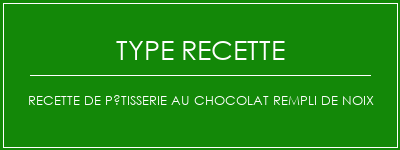 TYPE RECETTE

RECETTE DE P?TISSERIE AU CHOCOLAT REMPLI DE NOIX